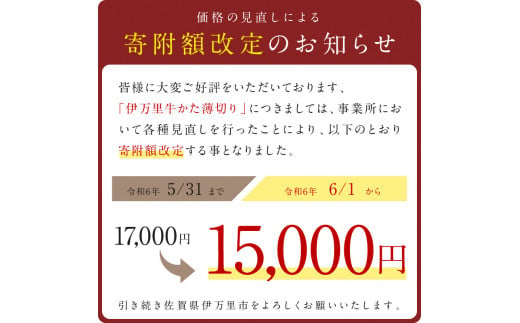 価格の見直しによる

寄附額改定のお知らせ

皆様に大変ご好評をいただいております、「伊万里牛かた薄切り」につきましては、事業所において各種見直しを行ったことにより、以下のとおり寄附額改定する事となりました。

令和6年 5/31 まで

令和6年 6/1 から

17,000円

15,000円

引き続き佐賀県伊万里市をよろしくお願いいたします。